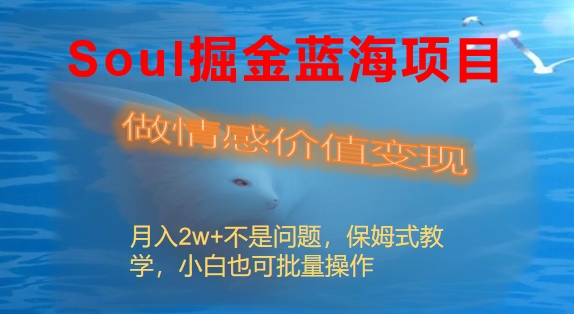 Soul掘金蓝海项目

做情感价值变现

月入2w+不是问题，保姆式教学，小白也可批量操作